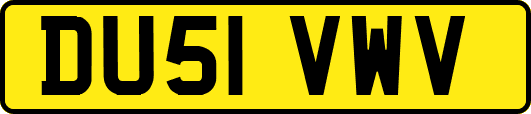 DU51 VWV